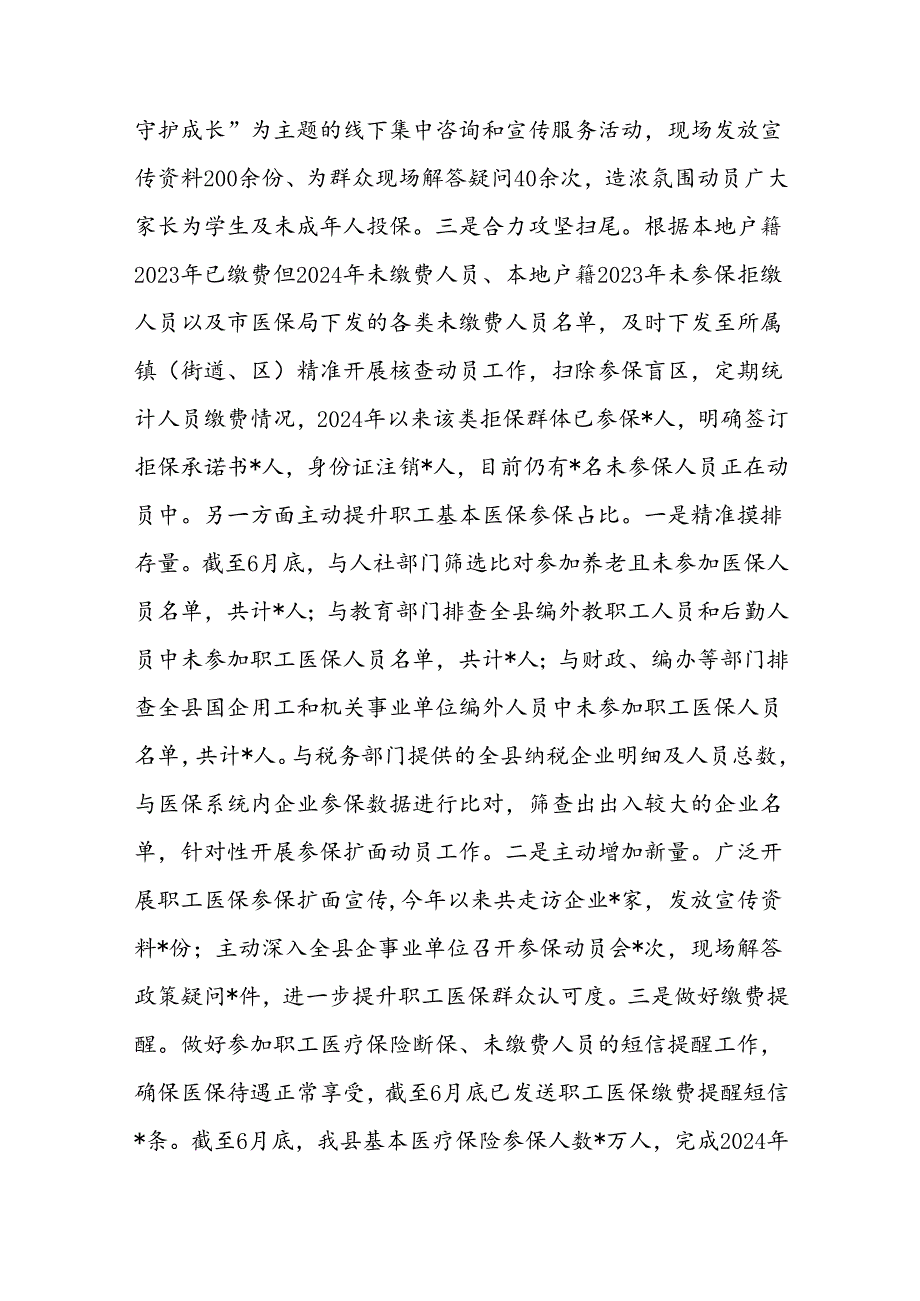 守护成长”为主题的线下集中咨询和宣传服务活动，现场发放宣传资料200余份、为群众现场解答疑问40余次，造浓氛围动员广大家长为学生及未成年人投保。三是合力攻坚扫尾。根据本地户籍2023年已缴费但2024年未缴费人员、本地户籍2023年未参保拒缴人员以及市医保局下发的各类未缴费人员名单，及时下发至所属镇（街道、区）精准开展核查动员工作，扫除参保盲区，定期统计人员缴费情况，2024年以来该类拒保群体已参保*人，明确签订拒保承诺书*人，身份证注销*人，目前仍有*名未参保人员正在动员中。另一方面主动提升职工基本医保参保占比。一是精准摸排存量。截至6月底，与人社部门筛选比对参加养老且未参加医保人员名单，共计*人；与教育部门排查全县编外教职工人员和后勤人员中未参加职工医保人员名单，共计*人；与财政、编办等部门排查全县国企用工和机关事业单位编外人员中未参加职工医保人员名单，共计*人。与税务部门提供的全县纳税企业明细及人员总数，与医保系统内企业参保数据进行比对，筛查出出入较大的企业名单，针对性开展参保扩面动员工作。二是主动增加新量。广泛开展职工医保参保扩面宣传，今年以来共走访企业*家，发放宣传资料*份；主动深入全县企事业单位召开参保动员会*次，现场解答政策疑问*件，进一步提升职工医保群众认可度。三是做好缴费提醒。做好参加职工医疗保险断保、未缴费人员的短信提醒工作，确保医保待遇正常享受，截至6月底已发送职工医保缴费提醒短信*条。截至6月底，我县基本医疗保险参保人数*万人，完成2024年